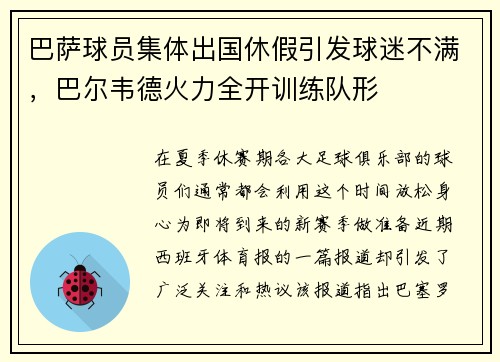 巴萨球员集体出国休假引发球迷不满，巴尔韦德火力全开训练队形

在夏季休赛期各大足球俱乐部的球员们通常都会利用这个时间放松身心为即将到来的新赛季做准备近期西班牙体育报的一篇报道却引发了广泛关注和热议该报道指出巴塞罗